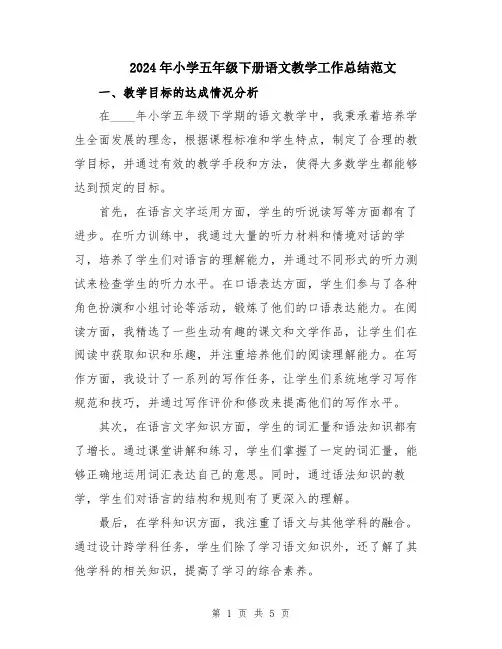 2024年小学五年级下册语文教学工作总结范文

一、教学目标的达成情况分析

在____年小学五年级下学期的语文教学中，我秉承着培养学生全面发展的理念，根据课程标准和学生特点，制定了合理的教学目标，并通过有效的教学手段和方法，使得大多数学生都能够达到预定的目标。

首先，在语言文字运用方面，学生的听说读写等方面都有了进步。在听力训练中，我通过大量的听力材料和情境对话的学习，培养了学生们对语言的理解能力，并通过不同形式的听力测试来检查学生的听力水平。在口语表达方面，学生们参与了各种角色扮演和小组讨论等活动，锻炼了他们的口语表达能力。在阅读方面，我精选了一些生动有趣的课文和文学作品，让学生们在阅读中获取知识和乐趣，并注重培养他们的阅读理解能力。在写作方面，我设计了一系列的写作任务，让学生们系统地学习写作规范和技巧，并通过写作评价和修改来提高他们的写作水平。

其次，在语言文字知识方面，学生的词汇量和语法知识都有了增长。通过课堂讲解和练习，学生们掌握了一定的词汇量，能够正确地运用词汇表达自己的意思。同时，通过语法知识的教学，学生们对语言的结构和规则有了更深入的理解。

最后，在学科知识方面，我注重了语文与其他学科的融合。通过设计跨学科任务，学生们除了学习语文知识外，还了解了其他学科的相关知识，提高了学习的综合素养。

第 1 页 共 5 页